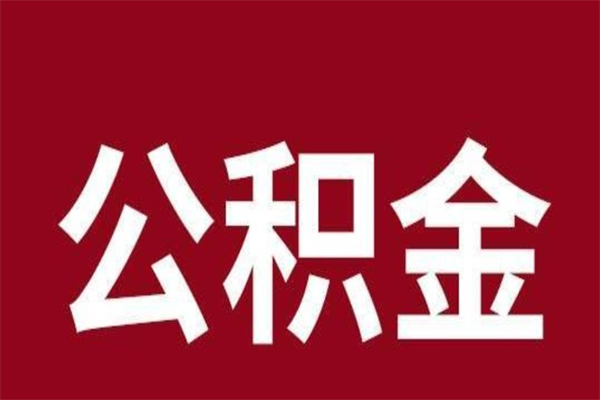 公积金